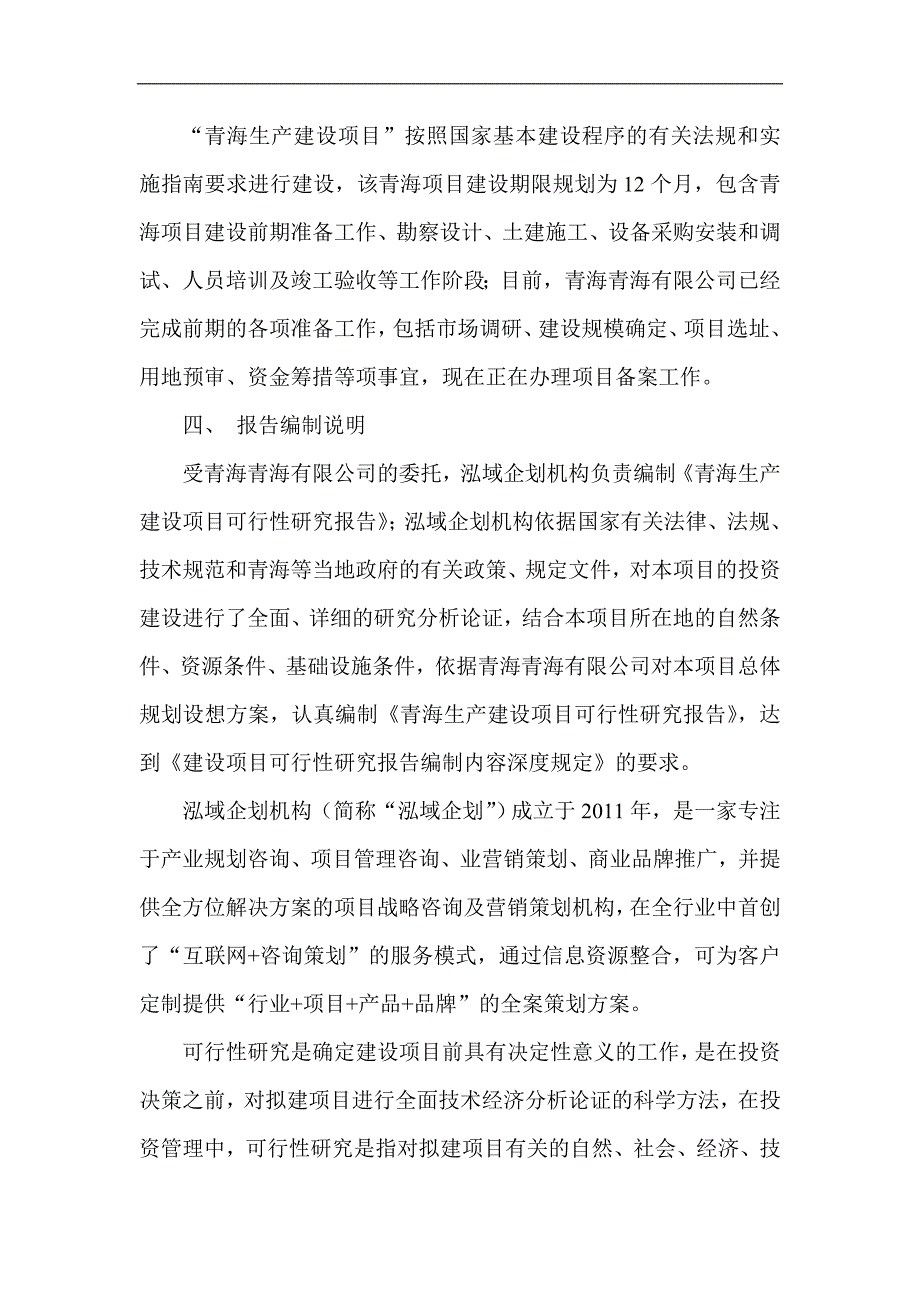 “青海生产建设项目”按照国家基本建设程序的有关法规和实施指南要求进行建设，该青海项目建设期限规划为12个月，包含青海项目建设前期准备工作、勘察设计、土建施工、设备采购安装和调试、人员培训及竣工验收等工作阶段；目前，青海青海有限公司已经完成前期的各项准备工作，包括市场调研、建设规模确定、项目选址、用地预审、资金筹措等项事宜，现在正在办理项目备案工作。

四、 报告编制说明

受青海青海有限公司的委托，泓域企划机构负责编制《青海生产建设项目可行性研究报告》；泓域企划机构依据国家有关法律、法规、技术规范和青海等当地政府的有关政策、规定文件，对本项目的投资建设进行了全面、详细的研究分析论证，结合本项目所在地的自然条件、资源条件、基础设施条件，依据青海青海有限公司对本项目总体规划设想方案，认真编制《青海生产建设项目可行性研究报告》，达到《建设项目可行性研究报告编制内容深度规定》的要求。

泓域企划机构（简称“泓域企划”）成立于2011年，是一家专注于产业规划咨询、项目管理咨询、业营销策划、商业品牌推广，并提供全方位解决方案的项目战略咨询及营销策划机构，在全行业中首创了“互联网+咨询策划”的服务模式，通过信息资源整合，可为客户定制提供“行业+项目+产品+品牌”的全案策划方案。

可行性研究是确定建设项目前具有决定性意义的工作，是在投资决策之前，对拟建项目进行全面技术经济分析论证的科学方法，在投资管理中，可行性研究是指对拟建项目有关的自然、社会、经济、技